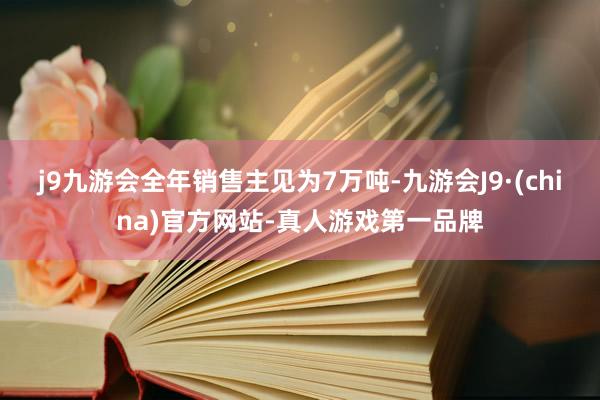 j9九游会全年销售主见为7万吨-九游会J9·(china)官方网站-真人游戏第一品牌